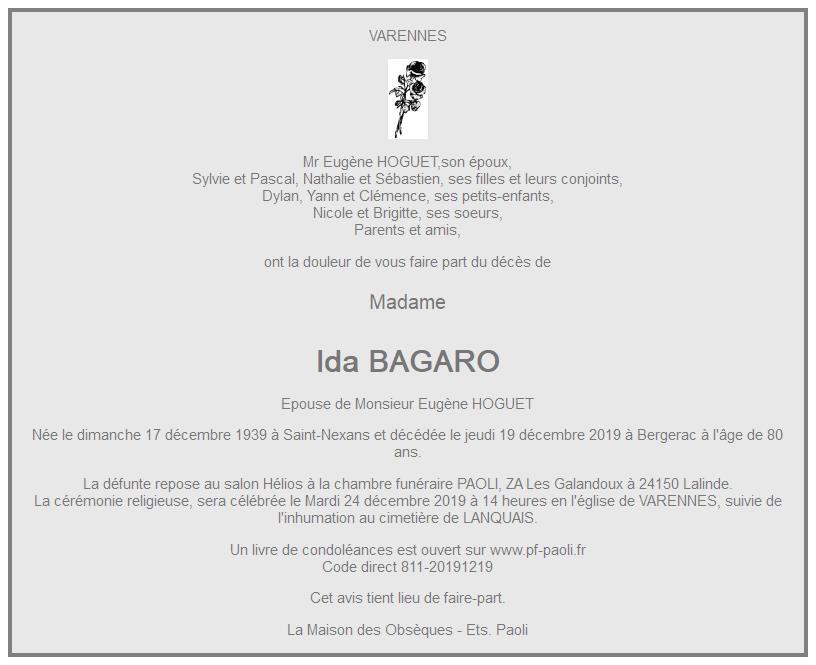 VARENNES

Mr Eugène HOGUET,son époux,
Sylvie et Pascal, Nathalie et Sébastien, ses filles et leurs conjoints,
Dylan, Yann et Clémence, ses petits-enfants,
Nicole et Brigitte, ses soeurs,
Parents et amis,

ont la douleur de vous faire part du décès de

Madame

Ida BAGARO

Epouse de Monsieur Eugène HOGUET

Née le dimanche 17 décembre 1939 à Saint-Nexans et décédée le jeudi 19 décembre 2019 à Bergerac à l'âge de 80 ans.

La défunte repose au salon Hélios à la chambre funéraire PAOLI, ZA Les Galandoux à 24150 Lalinde.
La cérémonie religieuse, sera célébrée le Mardi 24 décembre 2019 à 14 heures en l'église de VARENNES, suivie de l'inhumation au cimetière de LANQUAIS.

Un livre de condoléances est ouvert sur www.pf-paoli.fr
Code direct 811-20191219

Cet avis tient lieu de faire-part.

La Maison des Obsèques - Ets. Paoli